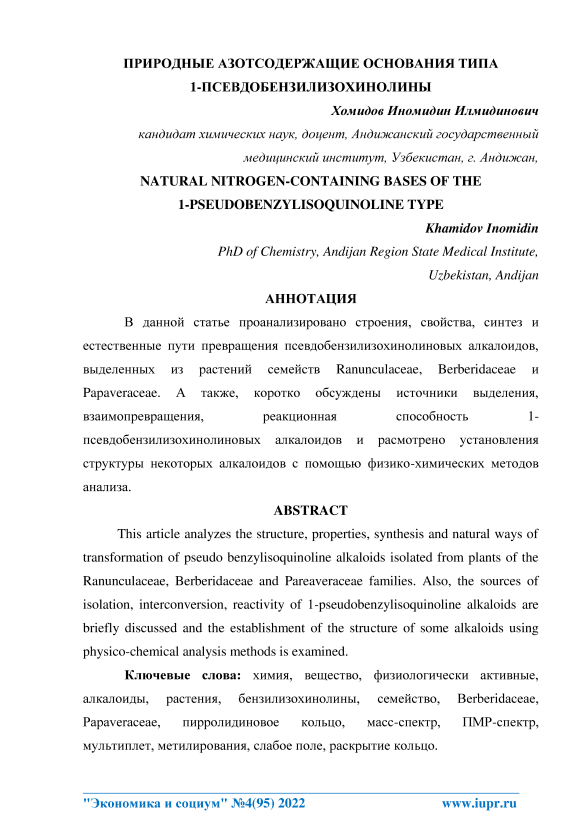 ПРИРОДНЫЕ АЗОТСОДЕРЖАЩИЕ ОСНОВАНИЯ ТИПА 1-ПСЕВДОБЕНЗИЛИЗОХИНОЛИНЫ

Хомидов Иномидин Илмидинович

кандидат химических наук, доцент, Андижанский государственный медицинский институт, Узбекистан, г. Андижан,

NATURAL NITROGEN-CONTAINING BASES OF THE 1-PSEUDOBENZYLISOQUINOLINE TYPE

Khamidov Inomidin

PhD of Chemistry, Andijan Region State Medical Institute, Uzbekistan, Andijan

АННОТАЦИЯ

В данной статье проанализировано строения, свойства, синтез и естественные пути превращения псевдобензилизохинолиновых алкалоидов, выделенных из растений семейств Ranunculaceae, Berberidaceae и Papaveraceae. А также, коротко обсуждены источники выделения, взаимопревращения, реакционная способность 1-псевдобензилизохинолиновых алкалоидов и расмотрено установления структуры некоторых алкалоидов с помощью физико-химических методов анализа.

ABSTRACT

This article analyzes the structure, properties, synthesis and natural ways of transformation of pseudo benzylisoquinoline alkaloids isolated from plants of the Ranunculaceae, Berberidaceae and Pareaveraceae families. Also, the sources of isolation, interconversion, reactivity of 1-pseudobenzylisoquinoline alkaloids are briefly discussed and the establishment of the structure of some alkaloids using physico-chemical analysis methods is examined.

Ключевые слова: химия, вещество, физиологически активные, алкалоиды, растения, бензилизохинолины, семейство, Berberidaceae, Papaveraceae, пирролидиновое кольцо, масс-спектр, ПМР-спектр, мультиплет, метилирования, слабое поле, раскрытие кольцо.

"Экономика и социум" №4(95) 2022 www.iupr.ru